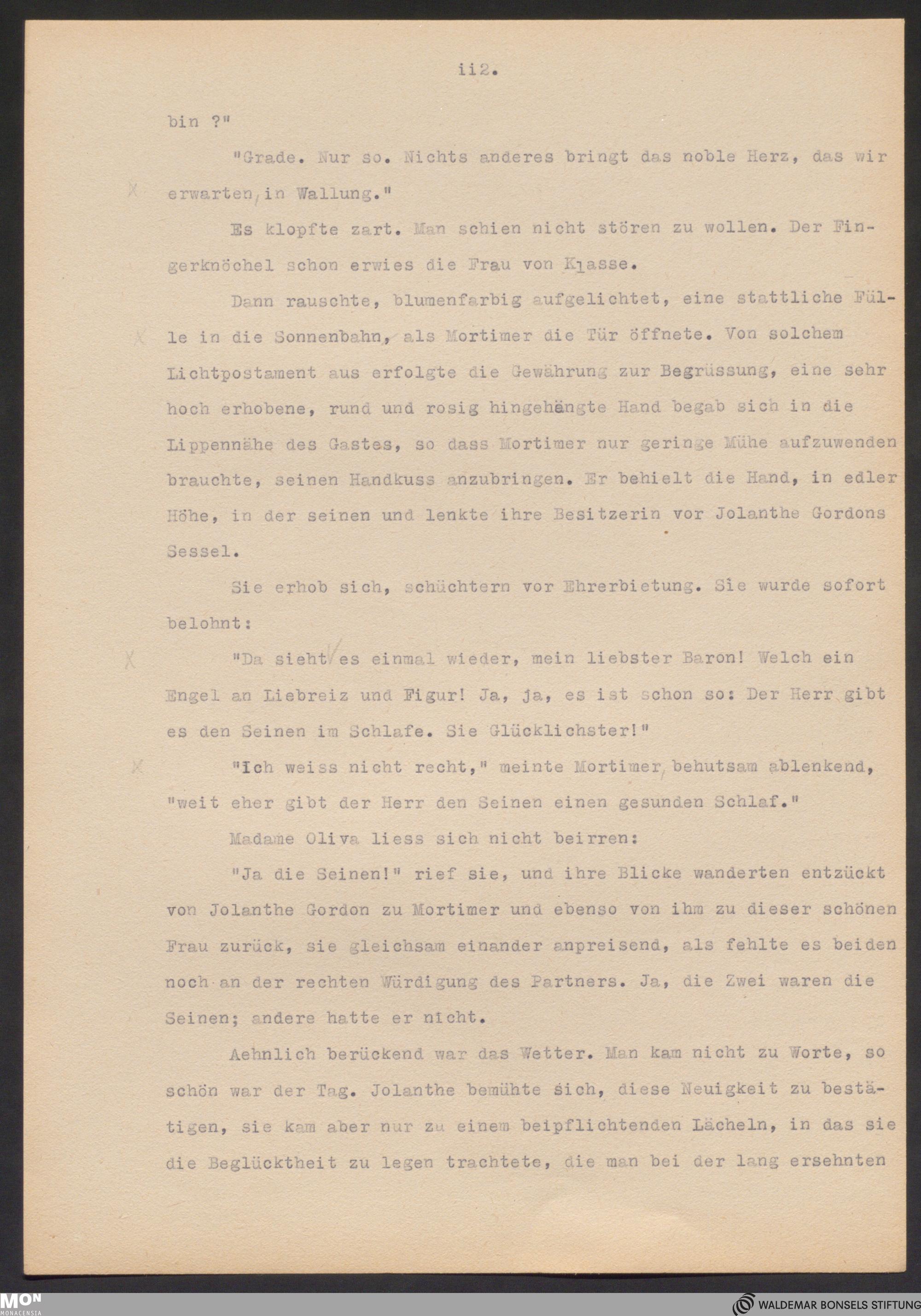 ii2.

bin ?"

"Grade. Nur so. Nichts anderes bringt das noble Herz, das wir erwarten, in Wallung."

Es klopfte zart. Man schien nicht stören zu wollen. Der Fingerknöchel schon erwies die Frau von Klasse.

Dann rauschte, blumenfarbig aufgelichtet, eine stattliche Fülle in die Sonnenbahn, als Mortimer die Tür öffnete. Von solchem Lichtpostament aus erfolgte die Gewährung zur Begrüssung, eine sehr hoch erhobene, rund und rosig hingehängte Hand begab sich in die Lippennähe des Gastes, so dass Mortimer nur geringe Mühe aufzuwenden brauchte, seinen Handkuss anzubringen. Er behielt die Hand, in edler Höhe, in der seinen und lenkte ihre Besitzerin vor Jolanthe Gordons Sessel.

Sie erhob sich, schüchtern vor Ehrerbietung. Sie wurde sofort belohnt:

"Da sieht es einmal wieder, mein liebster Baron! Welch ein Engel an Liebreiz und Figur! Ja, ja, es ist schon so: Der Herr gibt es den Seinen im Schlafe. Sie Glücklichster!"

"Ich weiss nicht recht," meinte Mortimer, behutsam ablenkend, "weit eher gibt der Herr den Seinen einen gesunden Schlaf."

Madame Oliva liess sich nicht beirren:

"Ja die Seinen!" rief sie, und ihre Blicke wanderten entzückt von Jolanthe Gordon zu Mortimer und ebenso von ihm zu dieser schönen Frau zurück, sie gleichsam einander anpreisend, als fehlte es beiden noch an der rechten Würdigung des Partners. Ja, die Zwei waren die Seinen; andere hatte er nicht.

Aehnlich berückend war das Wetter. Man kam nicht zu Worte, so schön war der Tag. Jolanthe bemühte sich, diese Neuigkeit zu bestätigen, sie kam aber nur zu einem beipflichtenden Lächeln, in das sie die Beglücktheit zu legen trachtete, die man bei der lang ersehnten

MON MONACENSIA

WALDEMAR BONSELS STIFTUNG